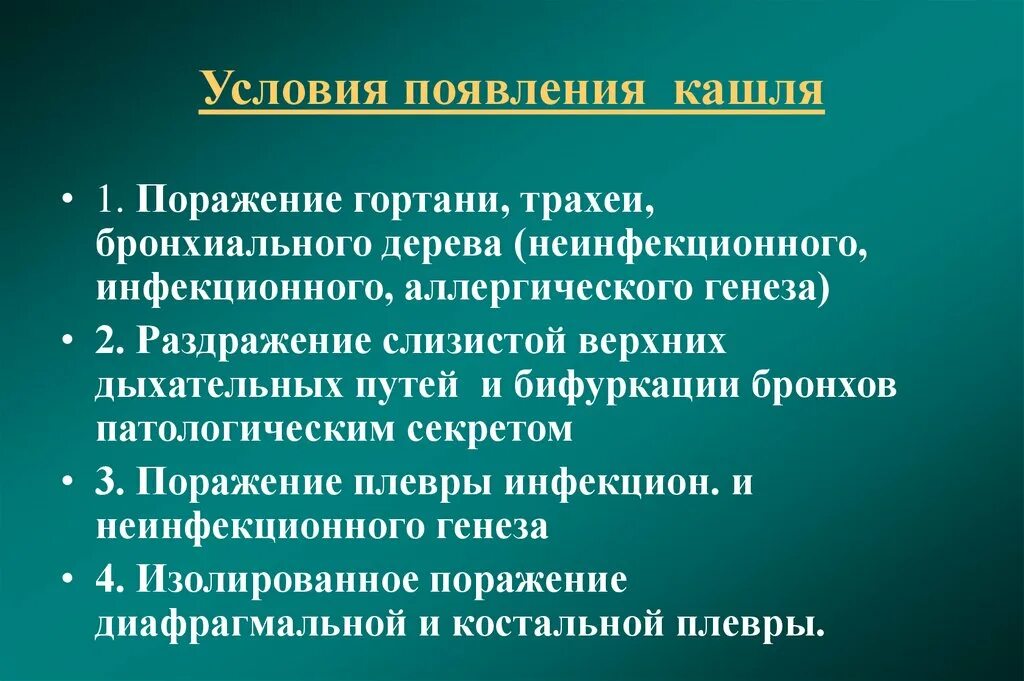 Условия появления кашля

• 1. Поражение гортани, трахеи, бронхиального дерева (неинфекционного, инфекционного, аллергического генеза)
• 2. Раздражение слизистой верхних дыхательных путей и бифуркации бронхов патологическим секретом
• 3. Поражение плевры инфекцион. и неинфекционного генеза
• 4. Изолированное поражение диафрагмальной и костальной плевры.